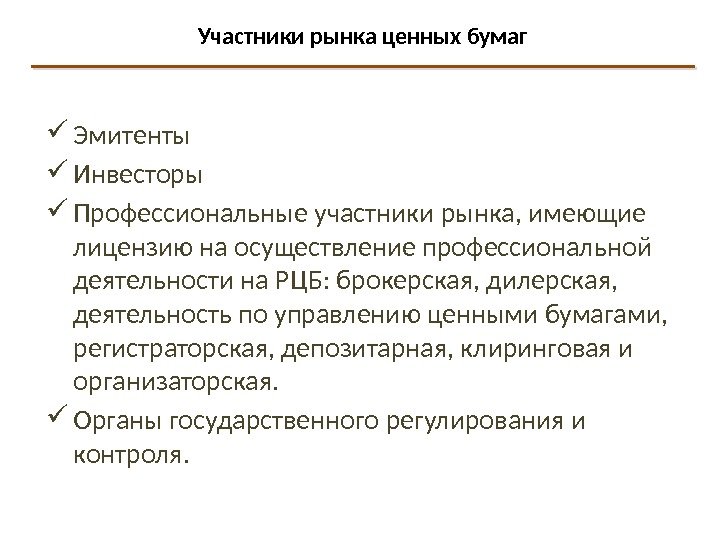 Участники рынка ценных бумаг

✓ Эмитенты
✓ Инвесторы
✓ Профессиональные участники рынка, имеющие лицензию на осуществление профессиональной деятельности на РЦБ: брокерская, дилерская, деятельность по управлению ценными бумагами, регистраторская, депозитарная, клиринговая и организаторская.
✓ Органы государственного регулирования и контроля.